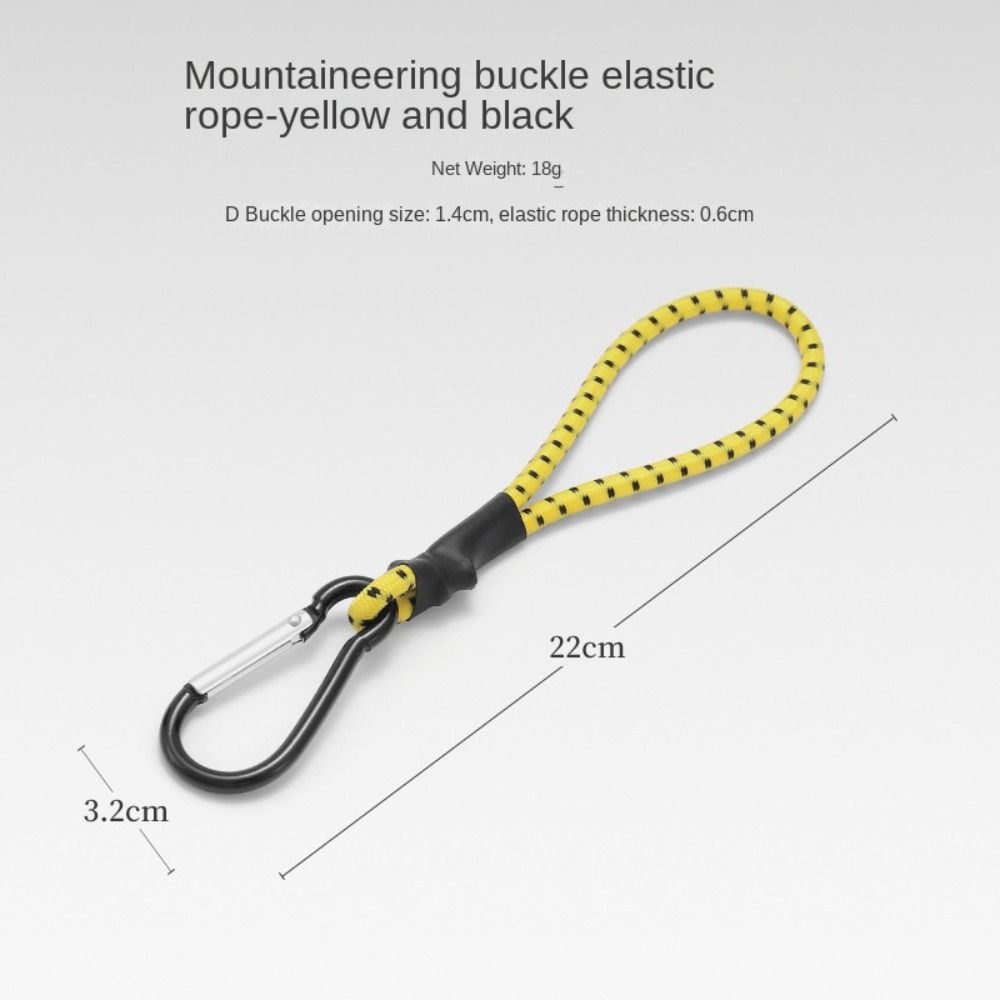 Mountaineering buckle elastic rope-yellow and black

Net Weight: 18g

D Buckle opening size: 1.4cm, elastic rope thickness: 0.6cm

22cm

3.2cm